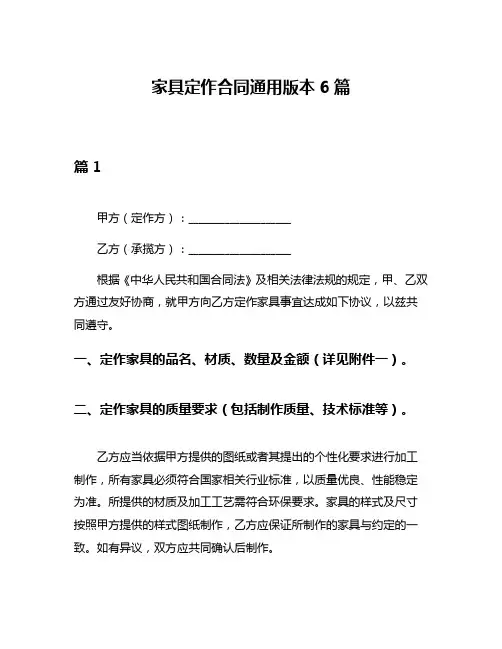 家具定作合同通用版本 6 篇

篇 1

甲方（定作方）：__________________

乙方（承揽方）：__________________

根据《中华人民共和国合同法》及相关法律法规的规定，甲、乙双方通过友好协商，就甲方向乙方定作家具事宜达成如下协议，以兹共同遵守。

一、定作家具的品名、材质、数量及金额（详见附件一）。

二、定作家具的质量要求（包括制作质量、技术标准等）。

乙方应当依据甲方提供的图纸或者其提出的个性化要求进行加工制作，所有家具必须符合国家相关行业标准，以质量优良、性能稳定为准。所提供的材质及加工工艺需符合环保要求。家具的样式及尺寸按照甲方提供的样式图纸制作，乙方应保证所制作的家具与约定的一致。如有异议，双方应共同确认后制作。